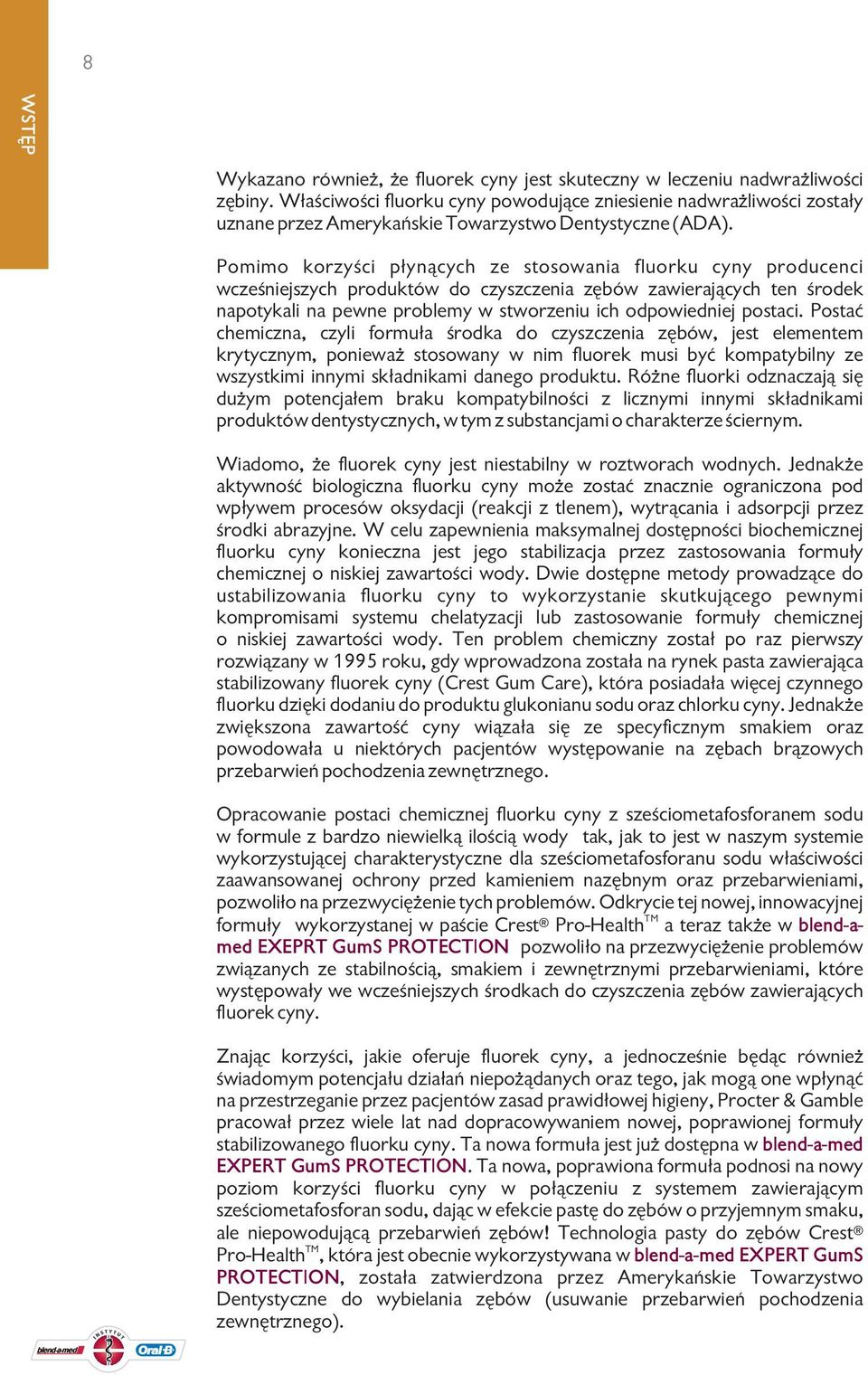 8

WSTĘP

Wykazano również, że fluorek cyny jest skuteczny w leczeniu nadwrażliwości zębiny. Właściwości fluorku cyny powodujące zniesienie nadwrażliwości zostały uznane przez Amerykańskie Towarzystwo Dentystyczne (ADA).

Pomimo korzyści płynących ze stosowania fluorku cyny producenci wcześniejszych produktów do czyszczenia zębów zawierających ten środek napotykali na pewne problemy w stworzeniu ich odpowiedniej postaci. Postać chemiczna, czyli formuła środka do czyszczenia zębów, jest elementem krytycznym, ponieważ stosowany w nim fluorek musi być kompatybilny ze wszystkimi innymi składnikami danego produktu. Różne fluorki odznaczają się dużym potencjałem braku kompatybilności z licznymi innymi składnikami produktów dentystycznych, w tym z substancjami o charakterze ściernym.

Wiadomo, że fluorek cyny jest niestabilny w roztworach wodnych. Jednakże aktywność biologiczna fluorku cyny może zostać znacznie ograniczona pod wpływem procesów oksydacji (reakcji z tlenem), wytrącania i adsorpcji przez środki abrazyjne. W celu zapewnienia maksymalnej dostępności biochemicznej fluorku cyny konieczna jest jego stabilizacja przez zastosowania formuły chemicznej o niskiej zawartości wody. Dwie dostępne metody prowadzące do ustabilizowania fluorku cyny to wykorzystanie skutkującego pewnymi kompromisami systemu chelatyzacji lub zastosowanie formuły chemicznej o niskiej zawartości wody. Ten problem chemiczny został po raz pierwszy rozwiązany w 1995 roku, gdy wprowadzona została na rynek pasta zawierająca stabilizowany fluorek cyny (Crest Gum Care), która posiadała więcej czynnego fluorku dzięki dodaniu do produktu glukonianu sodu oraz chlorku cyny. Jednakże zwiększona zawartość cyny wiązała się ze specyficznym smakiem oraz powodowała u niektórych pacjentów występowanie na zębach brązowych przebarwień pochodzenia zewnętrznego.

Opracowanie postaci chemicznej fluorku cyny z sześciometafosforanem sodu w formule z bardzo niewielką ilością wody tak, jak to jest w naszym systemie wykorzystującej charakterystyczne dla sześciometafosforanu sodu właściwości zaawansowanej ochrony przed kamieniem nazębnym oraz przebarwieniami, pozwoliło na przezwyciężenie tych problemów. Odkrycie tej nowej, innowacyjnej formuły wykorzystanej w paście Crest® Pro-Health™ a teraz także w blend-a-med EXEPRT GumS PROTECTION pozwoliło na przezwyciężenie problemów związanych ze stabilnością, smakiem i zewnętrznymi przebarwieniami, które występowały we wcześniejszych środkach do czyszczenia zębów zawierających fluorek cyny.

Znając korzyści, jakie oferuje fluorek cyny, a jednocześnie będąc również świadomym potencjału działań niepożądanych oraz tego, jak mogą one wpłynąć na przestrzeganie przez pacjentów zasad prawidłowej higieny, Procter & Gamble pracował przez wiele lat nad dopracowywaniem nowej, poprawionej formuły stabilizowanego fluorku cyny. Ta nowa formuła jest już dostępna w blend-a-med EXPERT GumS PROTECTION. Ta nowa, poprawiona formuła podnosi na nowy poziom korzyści fluorku cyny w połączeniu z systemem zawierającym sześciometafosforan sodu, dając w efekcie pastę do zębów o przyjemnym smaku, ale niepowodującą przebarwień zębów! Technologia pasty do zębów Crest® Pro-Health™, która jest obecnie wykorzystywana w blend-a-med EXPERT GumS PROTECTION, została zatwierdzona przez Amerykańskie Towarzystwo Dentystyczne do wybielania zębów (usuwanie przebarwień pochodzenia zewnętrznego).

blend-a-med INSTYTUT Oral-B